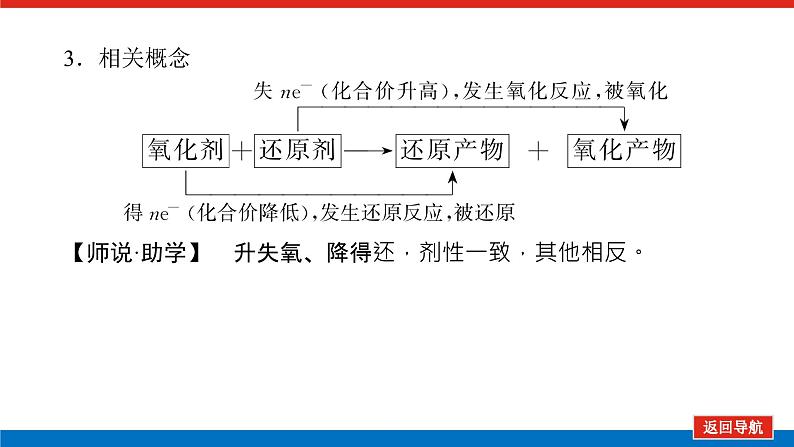 3．相关概念

失 $ne^-$（化合价升高），发生氧化反应，被氧化

氧化剂 + 还原剂 ⟶ 还原产物 + 氧化产物

得 $ne^-$（化合价降低），发生还原反应，被还原

【师说·助学】 升失氧、降得还，剂性一致，其他相反。

返回导航